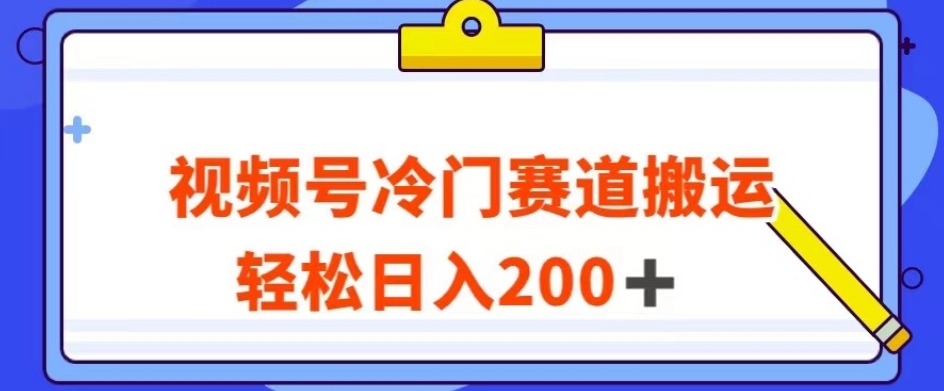 视频号冷门赛道搬运
轻松日入200＋